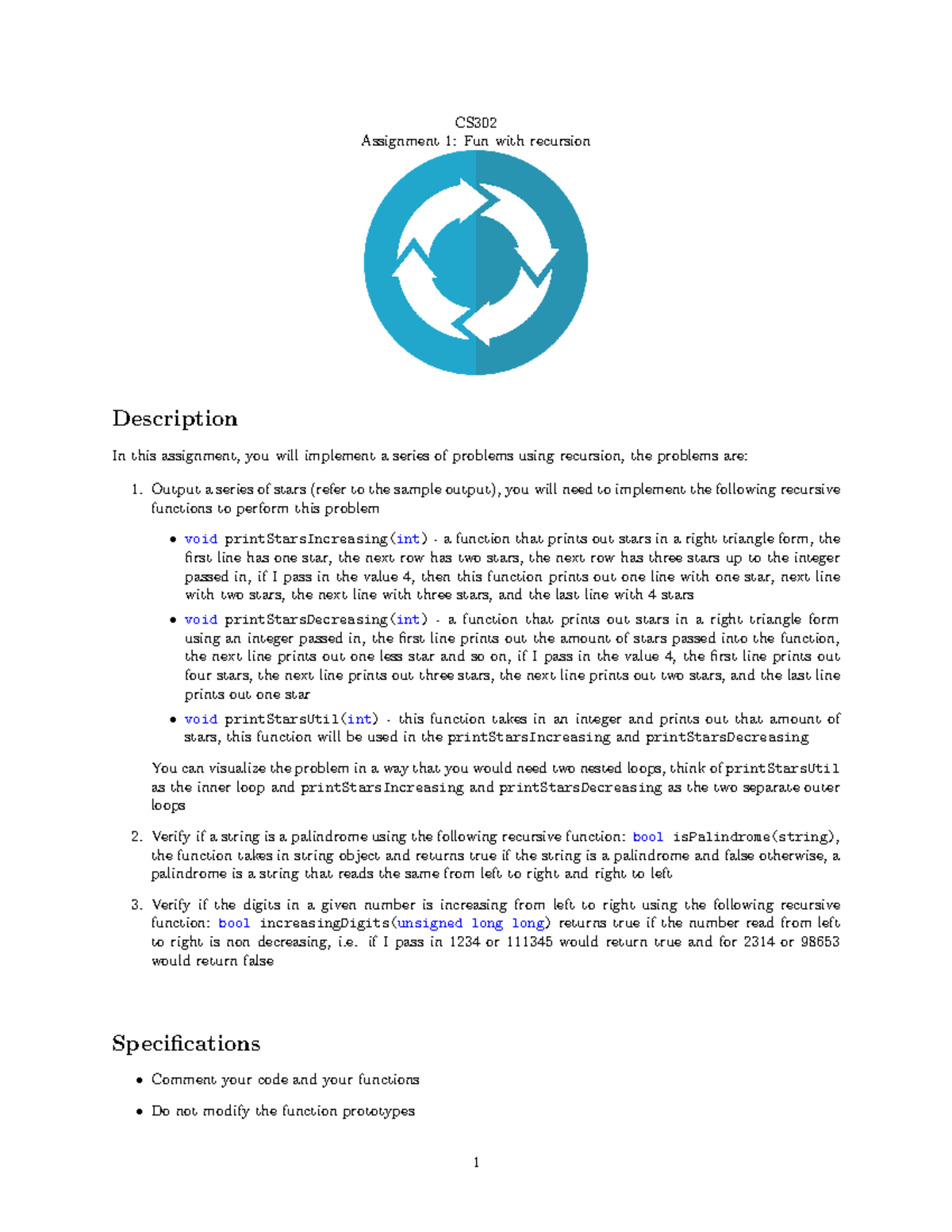 CS302
Assignment 1: Fun with recursion

Description

In this assignment, you will implement a series of problems using recursion, the problems are:

1. Output a series of stars (refer to the sample output), you will need to implement the following recursive functions to perform this problem

• void printStarsIncreasing(int) - a function that prints out stars in a right triangle form, the first line has one star, the next row has two stars, the next row has three stars up to the integer passed in, if I pass in the value 4, then this function prints out one line with one star, next line with two stars, the next line with three stars, and the last line with 4 stars

• void printStarsDecreasing(int) - a function that prints out stars in a right triangle form using an integer passed in, the first line prints out the amount of stars passed into the function, the next line prints out one less star and so on, if I pass in the value 4, the first line prints out four stars, the next line prints out three stars, the next line prints out two stars, and the last line prints out one star

• void printStarsUtil(int) - this function takes in an integer and prints out that amount of stars, this function will be used in the printStarsIncreasing and printStarsDecreasing

You can visualize the problem in a way that you would need two nested loops, think of printStarsUtil as the inner loop and printStarsIncreasing and printStarsDecreasing as the two separate outer loops

2. Verify if a string is a palindrome using the following recursive function: bool isPalindrome(string), the function takes in string object and returns true if the string is a palindrome and false otherwise, a palindrome is a string that reads the same from left to right and right to left

3. Verify if the digits in a given number is increasing from left to right using the following recursive function: bool increasingDigits(unsigned long long) returns true if the number read from left to right is non decreasing, i.e. if I pass in 1234 or 111345 would return true and for 2314 or 98653 would return false

Specifications

• Comment your code and your functions

• Do not modify the function prototypes

1